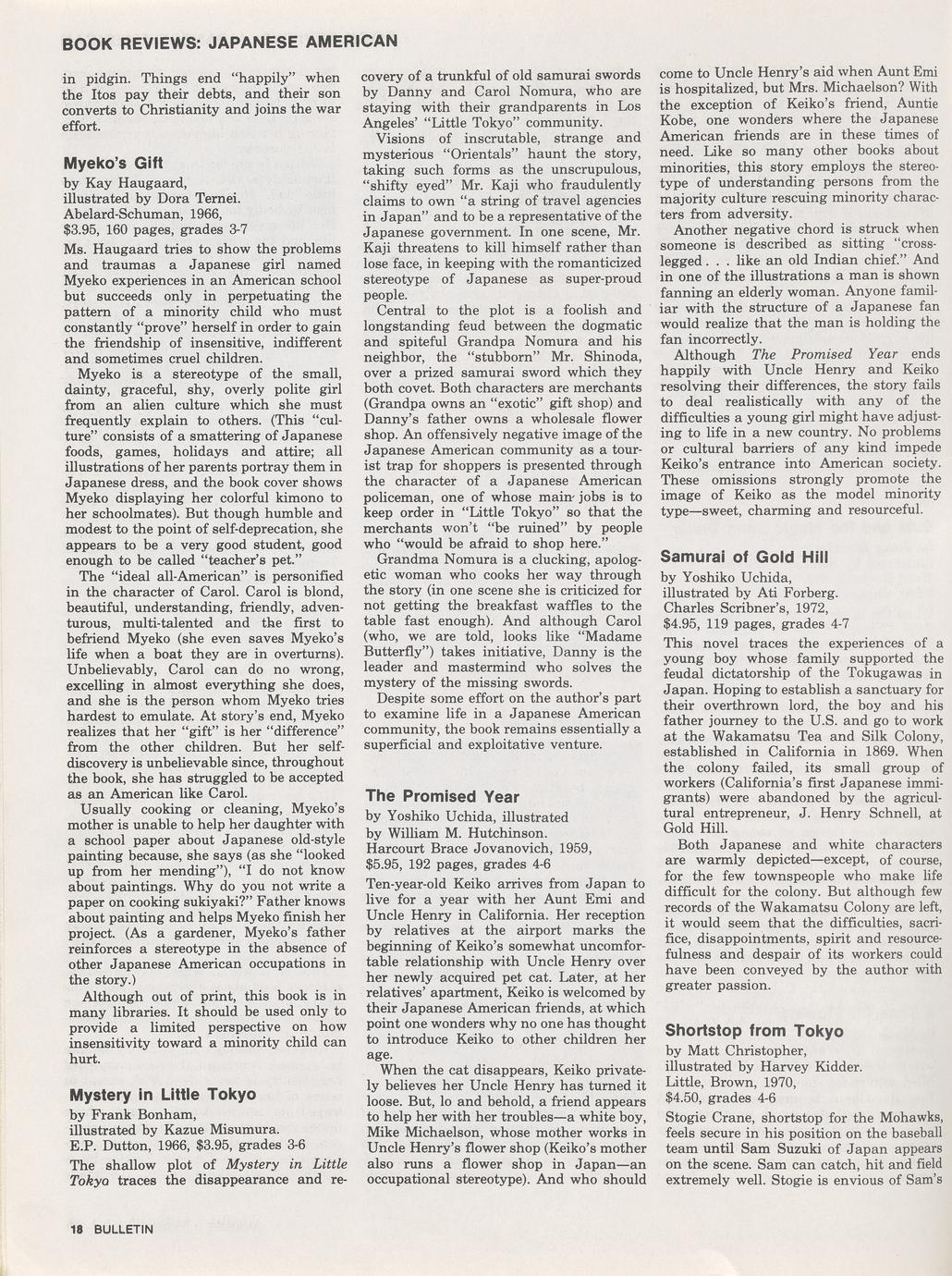 BOOK REVIEWS: JAPANESE AMERICAN

in pidgin. Things end "happily" when the Itos pay their debts, and their son converts to Christianity and joins the war effort.

Myeko's Gift
by Kay Haugaard,
illustrated by Dora Ternei.
Abelard-Schuman, 1966,
$3.95, 160 pages, grades 3-7

Ms. Haugaard tries to show the problems and traumas a Japanese girl named Myeko experiences in an American school but succeeds only in perpetuating the pattern of a minority child who must constantly "prove" herself in order to gain the friendship of insensitive, indifferent and sometimes cruel children.

Myeko is a stereotype of the small, dainty, graceful, shy, overly polite girl from an alien culture which she must frequently explain to others. (This "culture" consists of a smattering of Japanese foods, games, holidays and attire; all illustrations of her parents portray them in Japanese dress, and the book cover shows Myeko displaying her colorful kimono to her schoolmates). But though humble and modest to the point of self-deprecation, she appears to be a very good student, good enough to be called "teacher's pet."

The "ideal all-American" is personified in the character of Carol. Carol is blond, beautiful, understanding, friendly, adventurous, multi-talented and the first to befriend Myeko (she even saves Myeko's life when a boat they are in overturns). Unbelievably, Carol can do no wrong, excelling in almost everything she does, and she is the person whom Myeko tries hardest to emulate. At story's end, Myeko realizes that her "gift" is her "difference" from the other children. But her self-discovery is unbelievable since, throughout the book, she has struggled to be accepted as an American like Carol.

Usually cooking or cleaning, Myeko's mother is unable to help her daughter with a school paper about Japanese old-style painting because, she says (as she "looked up from her mending"), "I do not know about paintings. Why do you not write a paper on cooking sukiyaki?" Father knows about painting and helps Myeko finish her project. (As a gardener, Myeko's father reinforces a stereotype in the absence of other Japanese American occupations in the story.)

Although out of print, this book is in many libraries. It should be used only to provide a limited perspective on how insensitivity toward a minority child can hurt.

Mystery in Little Tokyo
by Frank Bonham,
illustrated by Kazue Misumura.
E.P. Dutton, 1966, $3.95, grades 3-6

The shallow plot of Mystery in Little Tokyo traces the disappearance and recovery of a trunkful of old samurai swords by Danny and Carol Nomura, who are staying with their grandparents in Los Angeles' "Little Tokyo" community.

Visions of inscrutable, strange and mysterious "Orientals" haunt the story, taking such forms as the unscrupulous, "shifty eyed" Mr. Kaji who fraudulently claims to own "a string of travel agencies in Japan" and to be a representative of the Japanese government. In one scene, Mr. Kaji threatens to kill himself rather than lose face, in keeping with the romanticized stereotype of Japanese as super-proud people.

Central to the plot is a foolish and longstanding feud between the dogmatic and spiteful Grandpa Nomura and his neighbor, the "stubborn" Mr. Shinoda, over a prized samurai sword which they both covet. Both characters are merchants (Grandpa owns an "exotic" gift shop) and Danny's father owns a wholesale flower shop. An offensively negative image of the Japanese American community as a tourist trap for shoppers is presented through the character of a Japanese American policeman, one of whose main jobs is to keep order in "Little Tokyo" so that the merchants won't "be ruined" by people who "would be afraid to shop here."

Grandma Nomura is a clucking, apologetic woman who cooks her way through the story (in one scene she is criticized for not getting the breakfast waffles to the table fast enough). And although Carol (who, we are told, looks like "Madame Butterfly") takes initiative, Danny is the leader and mastermind who solves the mystery of the missing swords.

Despite some effort on the author's part to examine life in a Japanese American community, the book remains essentially a superficial and exploitative venture.

The Promised Year
by Yoshiko Uchida, illustrated
by William M. Hutchinson.
Harcourt Brace Jovanovich, 1959,
$5.95, 192 pages, grades 4-6

Ten-year-old Keiko arrives from Japan to live for a year with her Aunt Emi and Uncle Henry in California. Her reception by relatives at the airport marks the beginning of Keiko's somewhat uncomfortable relationship with Uncle Henry over her newly acquired pet cat. Later, at her relatives' apartment, Keiko is welcomed by their Japanese American friends, at which point one wonders why no one has thought to introduce Keiko to other children her age.

When the cat disappears, Keiko privately believes her Uncle Henry has turned it loose. But, lo and behold, a friend appears to help her with her troubles—a white boy, Mike Michaelson, whose mother works in Uncle Henry's flower shop (Keiko's mother also runs a flower shop in Japan—an occupational stereotype). And who should come to Uncle Henry's aid when Aunt Emi is hospitalized, but Mrs. Michaelson? With the exception of Keiko's friend, Auntie Kobe, one wonders where the Japanese American friends are in these times of need. Like so many other books about minorities, this story employs the stereotype of understanding persons from the majority culture rescuing minority characters from adversity.

Another negative chord is struck when someone is described as sitting "cross-legged . . . like an old Indian chief." And in one of the illustrations a man is shown fanning an elderly woman. Anyone familiar with the structure of a Japanese fan would realize that the man is holding the fan incorrectly.

Although The Promised Year ends happily with Uncle Henry and Keiko resolving their differences, the story fails to deal realistically with any of the difficulties a young girl might have adjusting to life in a new country. No problems or cultural barriers of any kind impede Keiko's entrance into American society. These omissions strongly promote the image of Keiko as the model minority type—sweet, charming and resourceful.

Samurai of Gold Hill
by Yoshiko Uchida,
illustrated by Ati Forberg.
Charles Scribner's, 1972,
$4.95, 119 pages, grades 4-7

This novel traces the experiences of a young boy whose family supported the feudal dictatorship of the Tokugawas in Japan. Hoping to establish a sanctuary for their overthrown lord, the boy and his father journey to the U.S. and go to work at the Wakamatsu Tea and Silk Colony, established in California in 1869. When the colony failed, its small group of workers (California's first Japanese immigrants) were abandoned by the agricultural entrepreneur, J. Henry Schnell, at Gold Hill.

Both Japanese and white characters are warmly depicted—except, of course, for the few townspeople who make life difficult for the colony. But although few records of the Wakamatsu Colony are left, it would seem that the difficulties, sacrifice, disappointments, spirit and resourcefulness and despair of its workers could have been conveyed by the author with greater passion.

Shortstop from Tokyo
by Matt Christopher,
illustrated by Harvey Kidder.
Little, Brown, 1970,
$4.50, grades 4-6

Stogie Crane, shortstop for the Mohawks, feels secure in his position on the baseball team until Sam Suzuki of Japan appears on the scene. Sam can catch, hit and field extremely well. Stogie is envious of Sam's

18 BULLETIN